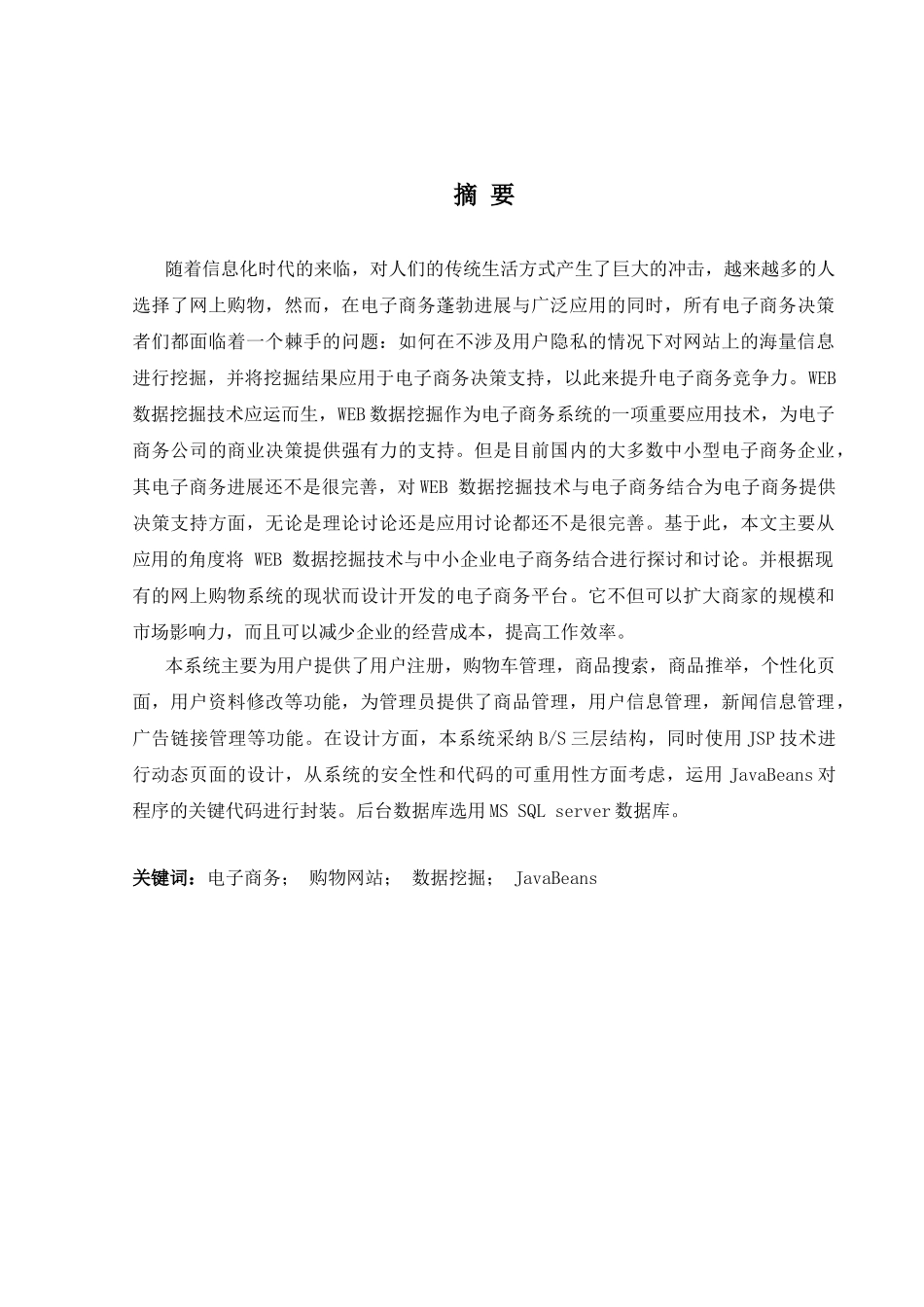 摘 要

随着信息化时代的来临，对人们的传统生活方式产生了巨大的冲击，越来越多的人选择了网上购物，然而，在电子商务蓬勃进展与广泛应用的同时，所有电子商务决策者们都面临着一个棘手的问题：如何在不涉及用户隐私的情况下对网站上的海量信息进行挖掘，并将挖掘结果应用于电子商务决策支持，以此来提升电子商务竞争力。WEB 数据挖掘技术应运而生，WEB 数据挖掘作为电子商务系统的一项重要应用技术，为电子商务公司的商业决策提供强有力的支持。但是目前国内的大多数中小型电子商务企业，其电子商务进展还不是很完善，对 WEB 数据挖掘技术与电子商务结合为电子商务提供决策支持方面，无论是理论讨论还是应用讨论都还不是很完善。基于此，本文主要从应用的角度将 WEB 数据挖掘技术与中小企业电子商务结合进行探讨和讨论。并根据现有的网上购物系统的现状而设计开发的电子商务平台。它不但可以扩大商家的规模和市场影响力，而且可以减少企业的经营成本，提高工作效率。

本系统主要为用户提供了用户注册，购物车管理，商品搜索，商品推举，个性化页面，用户资料修改等功能，为管理员提供了商品管理，用户信息管理，新闻信息管理，广告链接管理等功能。在设计方面，本系统采纳 B/S 三层结构，同时使用 JSP 技术进行动态页面的设计，从系统的安全性和代码的可重用性方面考虑，运用 JavaBeans 对程序的关键代码进行封装。后台数据库选用 MS SQL server 数据库。

关键词：电子商务； 购物网站； 数据挖掘； JavaBeans